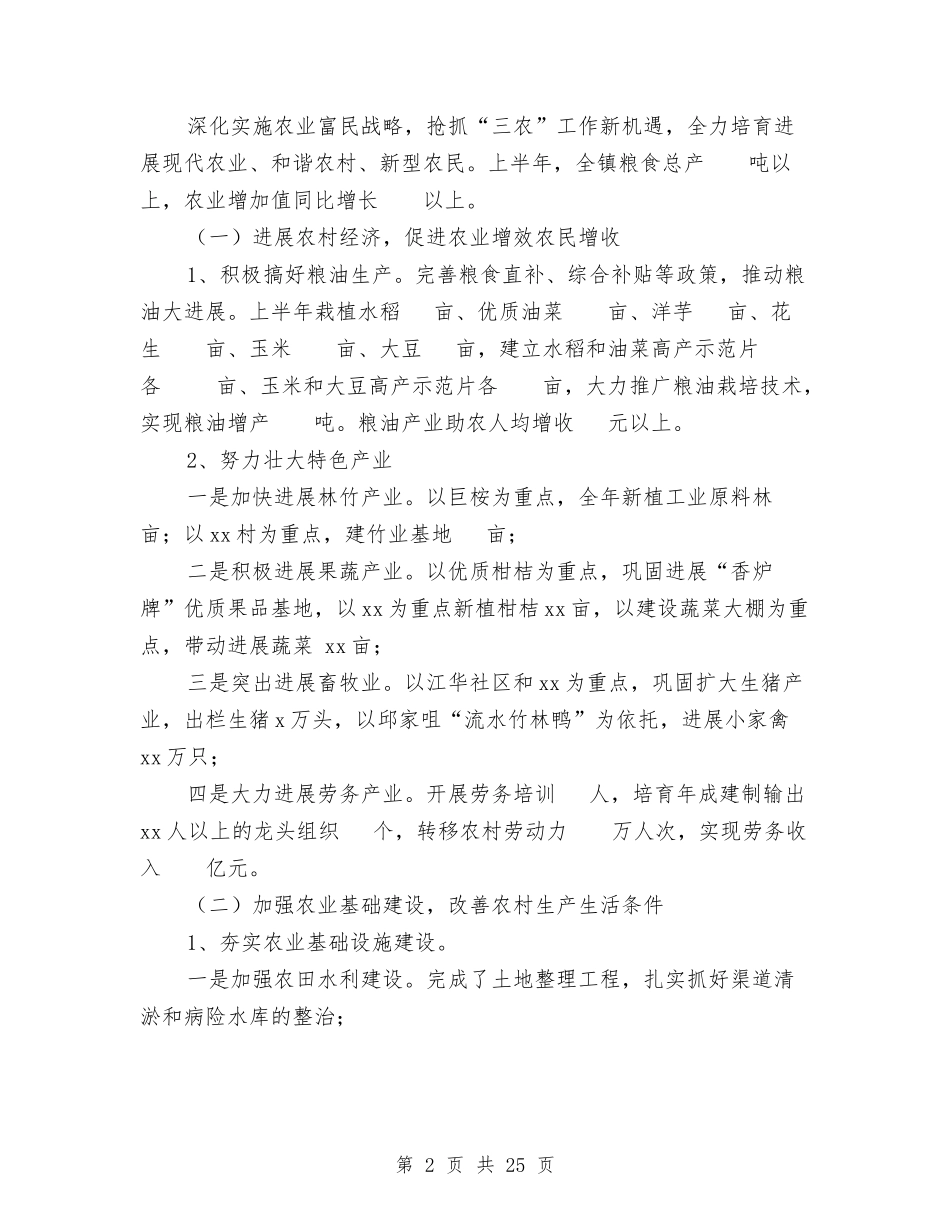 深化实施农业富民战略，抢抓“三农”工作新机遇，全力培育进展现代农业、和谐农村、新型农民。上半年，全镇粮食总产 吨以上，农业增加值同比增长 以上。

（一）进展农村经济，促进农业增效农民增收

1、积极搞好粮油生产。完善粮食直补、综合补贴等政策，推动粮油大进展。上半年栽植水稻 亩、优质油菜 亩、洋芋 亩、花生 亩、玉米 亩、大豆 亩，建立水稻和油菜高产示范片各 亩、玉米和大豆高产示范片各 亩，大力推广粮油栽培技术，实现粮油增产 吨。粮油产业助农人均增收 元以上。

2、努力壮大特色产业

一是加快进展林竹产业。以巨桉为重点，全年新植工业原料林 亩；以xx村为重点，建竹业基地 亩；

二是积极进展果蔬产业。以优质柑桔为重点，巩固进展“香炉牌”优质果品基地，以xx为重点新植柑桔xx亩，以建设蔬菜大棚为重点，带动进展蔬菜 xx亩；

三是突出进展畜牧业。以江华社区和xx为重点，巩固扩大生猪产业，出栏生猪x万头，以邱家咀“流水竹林鸭”为依托，进展小家禽xx万只；

四是大力进展劳务产业。开展劳务培训 人，培育年成建制输出xx人以上的龙头组织 个，转移农村劳动力 万人次，实现劳务收入 亿元。

（二）加强农业基础建设，改善农村生产生活条件

1、夯实农业基础设施建设。

一是加强农田水利建设。完成了土地整理工程，扎实抓好渠道清淤和病险水库的整治；

第 2 页 共 25 页